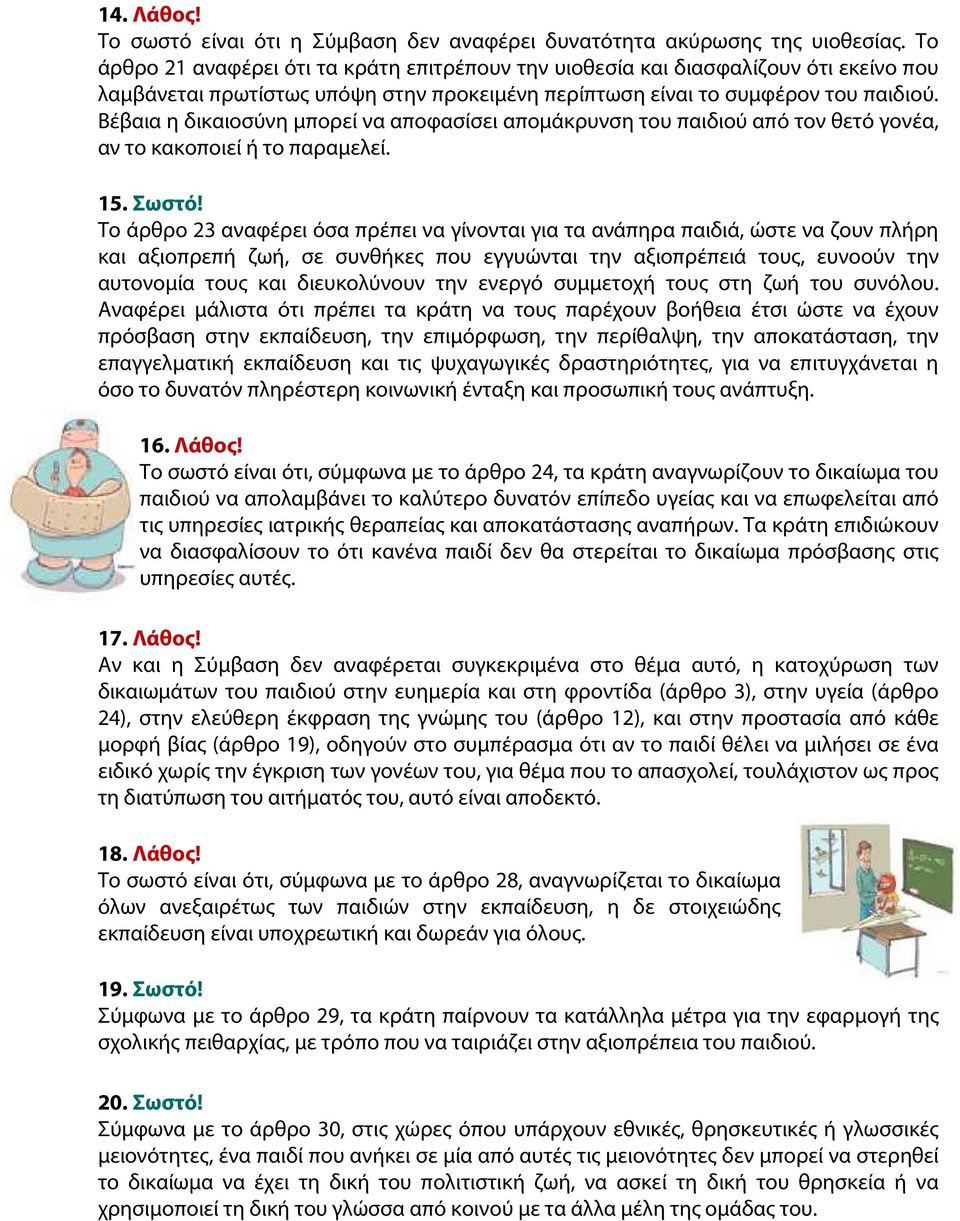 14. Λάθος!
Το σωστό είναι ότι η Σύμβαση δεν αναφέρει δυνατότητα ακύρωσης της υιοθεσίας. Το άρθρο 21 αναφέρει ότι τα κράτη επιτρέπουν την υιοθεσία και διασφαλίζουν ότι εκείνο που λαμβάνεται πρωτίστως υπόψη στην προκειμένη περίπτωση είναι το συμφέρον του παιδιού. Βέβαια η δικαιοσύνη μπορεί να αποφασίσει απομάκρυνση του παιδιού από τον θετό γονέα, αν το κακοποιεί ή το παραμελεί.

15. Σωστό!
Το άρθρο 23 αναφέρει όσα πρέπει να γίνονται για τα ανάπηρα παιδιά, ώστε να ζουν πλήρη και αξιοπρεπή ζωή, σε συνθήκες που εγγυώνται την αξιοπρέπειά τους, ευνοούν την αυτονομία τους και διευκολύνουν την ενεργό συμμετοχή τους στη ζωή του συνόλου. Αναφέρει μάλιστα ότι πρέπει τα κράτη να τους παρέχουν βοήθεια έτσι ώστε να έχουν πρόσβαση στην εκπαίδευση, την επιμόρφωση, την περίθαλψη, την αποκατάσταση, την επαγγελματική εκπαίδευση και τις ψυχαγωγικές δραστηριότητες, για να επιτυγχάνεται η όσο το δυνατόν πληρέστερη κοινωνική ένταξη και προσωπική τους ανάπτυξη.

16. Λάθος!
Το σωστό είναι ότι, σύμφωνα με το άρθρο 24, τα κράτη αναγνωρίζουν το δικαίωμα του παιδιού να απολαμβάνει το καλύτερο δυνατόν επίπεδο υγείας και να επωφελείται από τις υπηρεσίες ιατρικής θεραπείας και αποκατάστασης αναπήρων. Τα κράτη επιδιώκουν να διασφαλίσουν το ότι κανένα παιδί δεν θα στερείται το δικαίωμα πρόσβασης στις υπηρεσίες αυτές.

17. Λάθος!
Αν και η Σύμβαση δεν αναφέρεται συγκεκριμένα στο θέμα αυτό, η κατοχύρωση των δικαιωμάτων του παιδιού στην ευημερία και στη φροντίδα (άρθρο 3), στην υγεία (άρθρο 24), στην ελεύθερη έκφραση της γνώμης του (άρθρο 12), και στην προστασία από κάθε μορφή βίας (άρθρο 19), οδηγούν στο συμπέρασμα ότι αν το παιδί θέλει να μιλήσει σε ένα ειδικό χωρίς την έγκριση των γονέων του, για θέμα που το απασχολεί, τουλάχιστον ως προς τη διατύπωση του αιτήματός του, αυτό είναι αποδεκτό.

18. Λάθος!
Το σωστό είναι ότι, σύμφωνα με το άρθρο 28, αναγνωρίζεται το δικαίωμα όλων ανεξαιρέτως των παιδιών στην εκπαίδευση, η δε στοιχειώδης εκπαίδευση είναι υποχρεωτική και δωρεάν για όλους.

19. Σωστό!
Σύμφωνα με το άρθρο 29, τα κράτη παίρνουν τα κατάλληλα μέτρα για την εφαρμογή της σχολικής πειθαρχίας, με τρόπο που να ταιριάζει στην αξιοπρέπεια του παιδιού.

20. Σωστό!
Σύμφωνα με το άρθρο 30, στις χώρες όπου υπάρχουν εθνικές, θρησκευτικές ή γλωσσικές μειονότητες, ένα παιδί που ανήκει σε μία από αυτές τις μειονότητες δεν μπορεί να στερηθεί το δικαίωμα να έχει τη δική του πολιτιστική ζωή, να ασκεί τη δική του θρησκεία ή να χρησιμοποιεί τη δική του γλώσσα από κοινού με τα άλλα μέλη της ομάδας του.